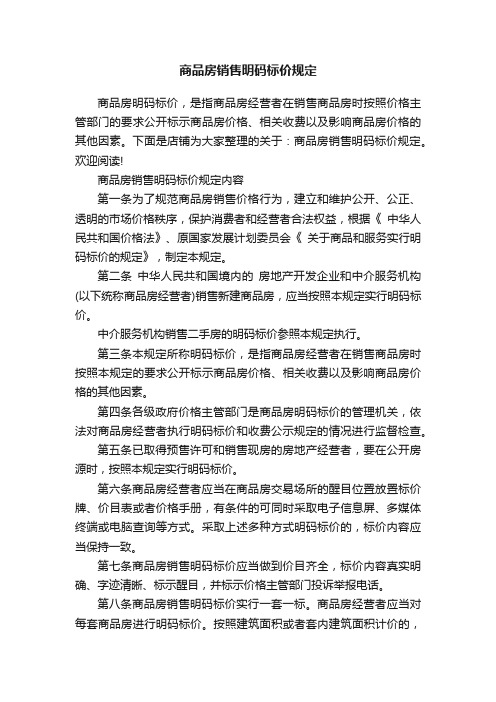 商品房销售明码标价规定

商品房明码标价，是指商品房经营者在销售商品房时按照价格主管部门的要求公开标示商品房价格、相关收费以及影响商品房价格的其他因素。下面是店铺为大家整理的关于：商品房销售明码标价规定。欢迎阅读!

商品房销售明码标价规定内容

第一条为了规范商品房销售价格行为，建立和维护公开、公正、透明的市场价格秩序，保护消费者和经营者合法权益，根据《 中华人民共和国价格法》、原国家发展计划委员会《 关于商品和服务实行明码标价的规定》，制定本规定。

第二条 中华人民共和国境内的 房地产开发企业和中介服务机构(以下统称商品房经营者)销售新建商品房，应当按照本规定实行明码标价。

中介服务机构销售二手房的明码标价参照本规定执行。

第三条本规定所称明码标价，是指商品房经营者在销售商品房时按照本规定的要求公开标示商品房价格、相关收费以及影响商品房价格的其他因素。

第四条各级政府价格主管部门是商品房明码标价的管理机关，依法对商品房经营者执行明码标价和收费公示规定的情况进行监督检查。

第五条已取得预售许可和销售现房的房地产经营者，要在公开房源时，按照本规定实行明码标价。

第六条商品房经营者应当在商品房交易场所的醒目位置放置标价牌、价目表或者价格手册，有条件的可同时采取电子信息屏、多媒体终端或电脑查询等方式。采取上述多种方式明码标价的，标价内容应当保持一致。

第七条商品房销售明码标价应当做到价目齐全，标价内容真实明确、字迹清晰、标示醒目，并标示价格主管部门投诉举报电话。

第八条商品房销售明码标价实行一套一标。商品房经营者应当对每套商品房进行明码标价。按照建筑面积或者套内建筑面积计价的，